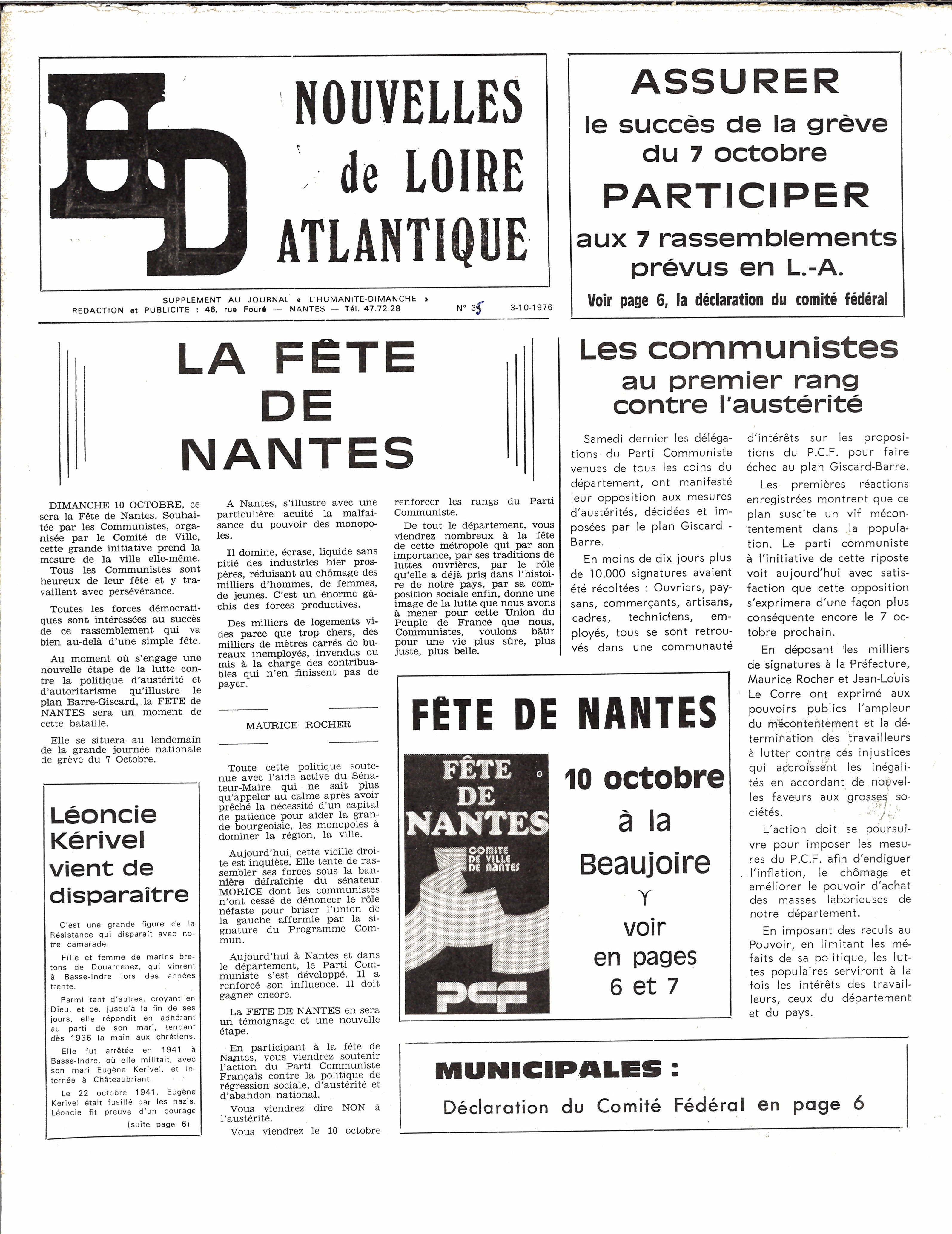 HD

NOUVELLES de LOIRE ATLANTIQUE

SUPPLEMENT AU JOURNAL « L'HUMANITE-DIMANCHE »
REDACTION et PUBLICITE : 46, rue Fouré — NANTES — Tél. 47.72.28 N° 35 3-10-1976

ASSURER
le succès de la grève du 7 octobre
PARTICIPER
aux 7 rassemblements prévus en L.-A.
Voir page 6, la déclaration du comité fédéral

LA FÊTE DE NANTES

DIMANCHE 10 OCTOBRE, ce sera la Fête de Nantes. Souhaitée par les Communistes, organisée par le Comité de Ville, cette grande initiative prend la mesure de la ville elle-même.
Tous les Communistes sont heureux de leur fête et y travaillent avec persévérance.

Toutes les forces démocratiques sont intéressées au succès de ce rassemblement qui va bien au-delà d'une simple fête.

Au moment où s'engage une nouvelle étape de la lutte contre la politique d'austérité et d'autoritarisme qu'illustre le plan Barre-Giscard, la FETE de NANTES sera un moment de cette bataille.

Elle se situera au lendemain de la grande journée nationale de grève du 7 Octobre.

A Nantes, s'illustre avec une particulière acuité la malfaisance du pouvoir des monopoles.

Il domine, écrase, liquide sans pitié des industries hier prospères, réduisant au chômage des milliers d'hommes, de femmes, de jeunes. C'est un énorme gâchis des forces productives.

Des milliers de logements vides parce que trop chers, des milliers de mètres carrés de bureaux inemployés, invendus ou mis à la charge des contribuables qui n'en finissent pas de payer.

MAURICE ROCHER

Toute cette politique soutenue avec l'aide active du Sénateur-Maire qui ne sait plus qu'appeler au calme après avoir prêché la nécessité d'un capital de patience pour aider la grande bourgeoisie, les monopoles à dominer la région, la ville.

Aujourd'hui, cette vieille droite est inquiète. Elle tente de rassembler ses forces sous la bannière défraîchie du sénateur MORICE dont les communistes n'ont cessé de dénoncer le rôle néfaste pour briser l'union de la gauche affermie par la signature du Programme Commun.

Aujourd'hui à Nantes et dans le département, le Parti Communiste s'est développé. Il a renforcé son influence. Il doit gagner encore.

La FETE DE NANTES en sera un témoignage et une nouvelle étape.

En participant à la fête de Nantes, vous viendrez soutenir l'action du Parti Communiste Français contre la politique de régression sociale, d'austérité et d'abandon national.

Vous viendrez dire NON à l'austérité.

Vous viendrez le 10 octobre renforcer les rangs du Parti Communiste.

De tout le département, vous viendrez nombreux à la fête de cette métropole qui par son importance, par ses traditions de luttes ouvrières, par le rôle qu'elle a déjà pris dans l'histoire de notre pays, par sa composition sociale enfin, donne une image de la lutte que nous avons à mener pour cette Union du Peuple de France que nous, Communistes, voulons bâtir pour une vie plus sûre, plus juste, plus belle.

Léoncie Kérivel vient de disparaître

C'est une grande figure de la Résistance qui disparait avec notre camarade.

Fille et femme de marins bretons de Douarnenez, qui vinrent à Basse-Indre lors des années trente.

Parmi tant d'autres, croyant en Dieu, et ce, jusqu'à la fin de ses jours, elle répondit en adhérant au parti de son mari, tendant dès 1936 la main aux chrétiens.

Elle fut arrêtée en 1941 à Basse-Indre, où elle militait, avec son mari Eugène Kerivel, et internée à Châteaubriant.

Le 22 octobre 1941, Eugène Kerivel était fusillé par les nazis. Léoncie fit preuve d'un courage

(suite page 6)

Les communistes au premier rang contre l'austérité

Samedi dernier les délégations du Parti Communiste venues de tous les coins du département, ont manifesté leur opposition aux mesures d'austérités, décidées et imposées par le plan Giscard - Barre.

En moins de dix jours plus de 10.000 signatures avaient été récoltées : Ouvriers, paysans, commerçants, artisans, cadres, techniciens, employés, tous se sont retrouvés dans une communauté d'intérêts sur les propositions du P.C.F. pour faire échec au plan Giscard-Barre.

Les premières réactions enregistrées montrent que ce plan suscite un vif mécontentement dans la population. Le parti communiste à l'initiative de cette riposte voit aujourd'hui avec satisfaction que cette opposition s'exprimera d'une façon plus conséquente encore le 7 octobre prochain.

En déposant les milliers de signatures à la Préfecture, Maurice Rocher et Jean-Louis Le Corre ont exprimé aux pouvoirs publics l'ampleur du mécontentement et la détermination des travailleurs à lutter contre ces injustices qui accroissent les inégalités en accordant de nouvelles faveurs aux grosses sociétés.

L'action doit se poursuivre pour imposer les mesures du P.C.F. afin d'endiguer l'inflation, le chômage et améliorer le pouvoir d'achat des masses laborieuses de notre département.

En imposant des reculs au Pouvoir, en limitant les méfaits de sa politique, les luttes populaires serviront à la fois les intérêts des travailleurs, ceux du département et du pays.

FÊTE DE NANTES

FÊTE DE NANTES
COMITE DE VILLE DE NANTES
PCF

10 octobre à la Beaujoire
voir en pages 6 et 7

MUNICIPALES :
Déclaration du Comité Fédéral en page 6